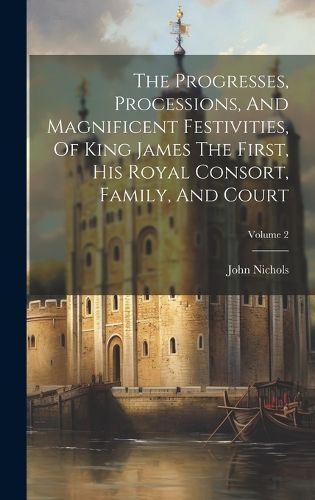 The Progresses, Processions, And Magnificent Festivities, Of King James The First, His Royal Consort, Family, And Court

Volume 2

John Nichols